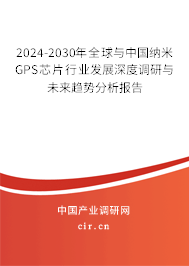 2024-2030年全球与中国纳米GPS芯片行业发展深度调研与未来趋势分析报告

中国产业调研网

cir.cn